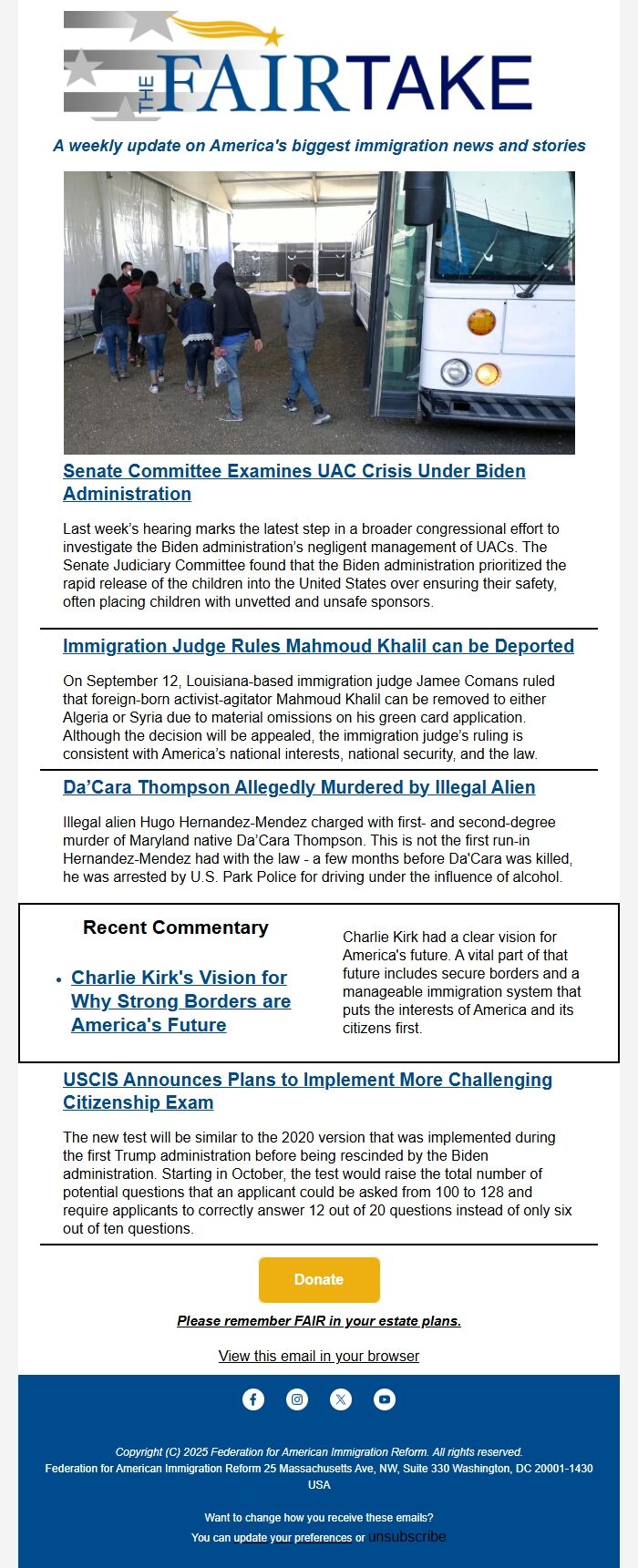 THE FAIRTAKE

A weekly update on America's biggest immigration news and stories

Senate Committee Examines UAC Crisis Under Biden Administration

Last week's hearing marks the latest step in a broader congressional effort to investigate the Biden administration's negligent management of UACs. The Senate Judiciary Committee found that the Biden administration prioritized the rapid release of the children into the United States over ensuring their safety, often placing children with unvetted and unsafe sponsors.

Immigration Judge Rules Mahmoud Khalil can be Deported

On September 12, Louisiana-based immigration judge Jamee Comans ruled that foreign-born activist-agitator Mahmoud Khalil can be removed to either Algeria or Syria due to material omissions on his green card application. Although the decision will be appealed, the immigration judge's ruling is consistent with America's national interests, national security, and the law.

Da'Cara Thompson Allegedly Murdered by Illegal Alien

Illegal alien Hugo Hernandez-Mendez charged with first- and second-degree murder of Maryland native Da'Cara Thompson. This is not the first run-in Hernandez-Mendez had with the law - a few months before Da'Cara was killed, he was arrested by U.S. Park Police for driving under the influence of alcohol.

Recent Commentary

• Charlie Kirk's Vision for Why Strong Borders are America's Future

Charlie Kirk had a clear vision for America's future. A vital part of that future includes secure borders and a manageable immigration system that puts the interests of America and its citizens first.

USCIS Announces Plans to Implement More Challenging Citizenship Exam

The new test will be similar to the 2020 version that was implemented during the first Trump administration before being rescinded by the Biden administration. Starting in October, the test would raise the total number of potential questions that an applicant could be asked from 100 to 128 and require applicants to correctly answer 12 out of 20 questions instead of only six out of ten questions.

Donate

Please remember FAIR in your estate plans.

View this email in your browser

Copyright (C) 2025 Federation for American Immigration Reform. All rights reserved.
Federation for American Immigration Reform 25 Massachusetts Ave, NW, Suite 330 Washington, DC 20001-1430 USA

Want to change how you receive these emails?
You can update your preferences or unsubscribe